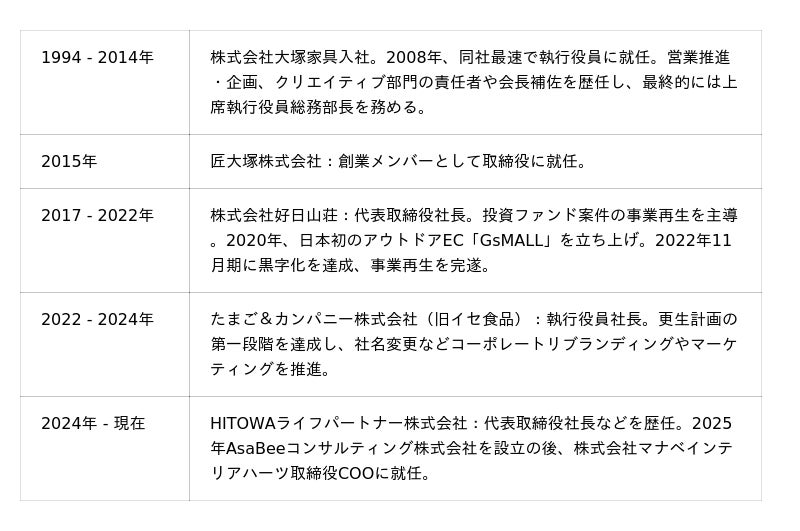 | 1994 - 2014年 | 株式会社大塚家具入社。2008年、同社最速で執行役員に就任。営業推進・企画、クリエイティブ部門の責任者や会長補佐を歴任し、最終的には上席執行役員総務部長を務める。 |
|---|---|
| 2015年 | 匠大塚株式会社：創業メンバーとして取締役に就任。 |
| 2017 - 2022年 | 株式会社好日山荘：代表取締役社長。投資ファンド案件の事業再生を主導。2020年、日本初のアウトドアEC「GsMALL」を立ち上げ。2022年11月期に黒字化を達成、事業再生を完遂。 |
| 2022 - 2024年 | たまご＆カンパニー株式会社（旧イセ食品）：執行役員社長。更生計画の第一段階を達成し、社名変更などコーポレートリブランディングやマーケティングを推進。 |
| 2024年 - 現在 | HITOWAライフパートナー株式会社：代表取締役社長などを歴任。2025年AsaBeeコンサルティング株式会社を設立の後、株式会社マナベインテリアハーツ取締役COOに就任。 |